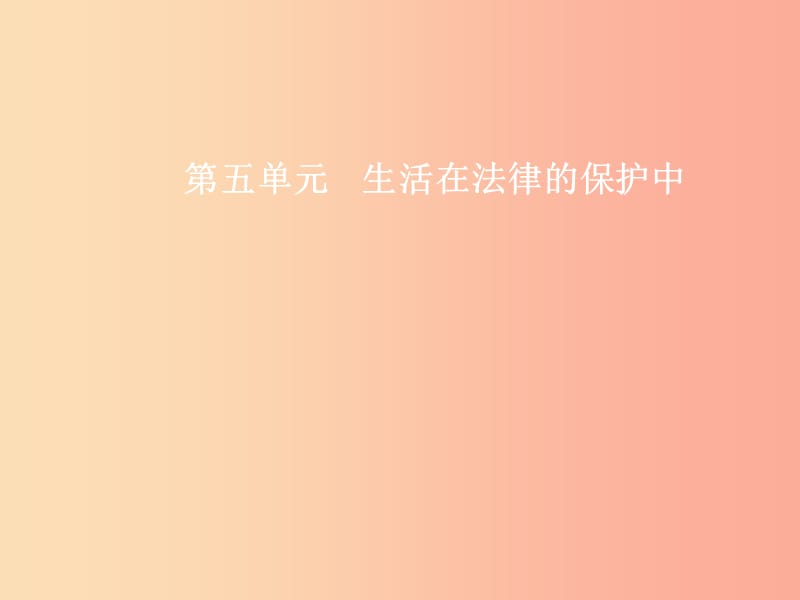 第五单元　生活在法律的保护中